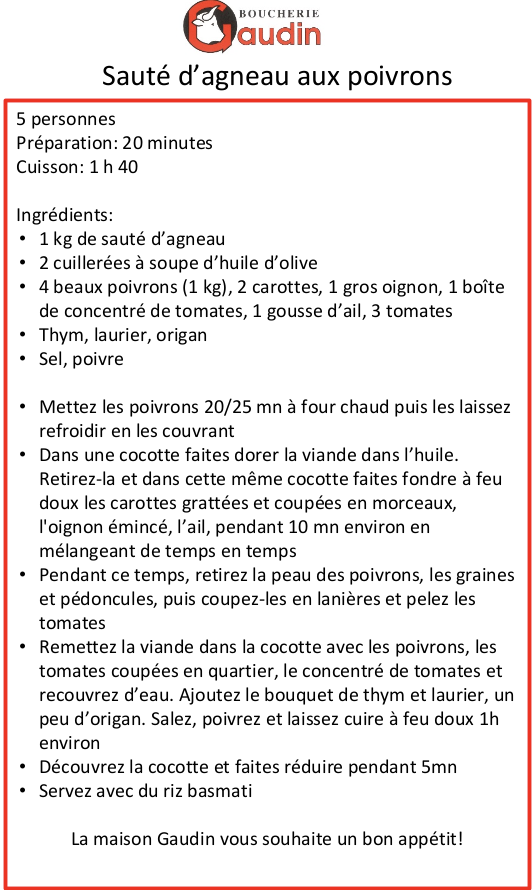 BOUCHERIE
Gaudin

Sauté d’agneau aux poivrons

5 personnes
Préparation: 20 minutes
Cuisson: 1 h 40

Ingrédients:
• 1 kg de sauté d’agneau
• 2 cuillerées à soupe d’huile d’olive
• 4 beaux poivrons (1 kg), 2 carottes, 1 gros oignon, 1 boîte de concentré de tomates, 1 gousse d’ail, 3 tomates
• Thym, laurier, origan
• Sel, poivre

• Mettez les poivrons 20/25 mn à four chaud puis les laissez refroidir en les couvrant
• Dans une cocotte faites dorer la viande dans l’huile. Retirez-la et dans cette même cocotte faites fondre à feu doux les carottes grattées et coupées en morceaux, l'oignon émincé, l’ail, pendant 10 mn environ en mélangeant de temps en temps
• Pendant ce temps, retirez la peau des poivrons, les graines et pédoncules, puis coupez-les en lanières et pelez les tomates
• Remettez la viande dans la cocotte avec les poivrons, les tomates coupées en quartier, le concentré de tomates et recouvrez d’eau. Ajoutez le bouquet de thym et laurier, un peu d’origan. Salez, poivrez et laissez cuire à feu doux 1h environ
• Découvrez la cocotte et faites réduire pendant 5mn
• Servez avec du riz basmati

La maison Gaudin vous souhaite un bon appétit!